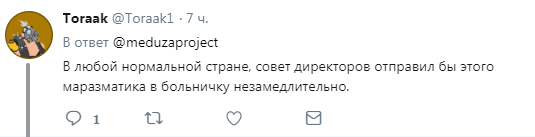 Toraak @Toraak1 · 7 ч.

В ответ @meduzaproject

В любой нормальной стране, совет директоров отправил бы этого маразматика в больничку незамедлительно.

1